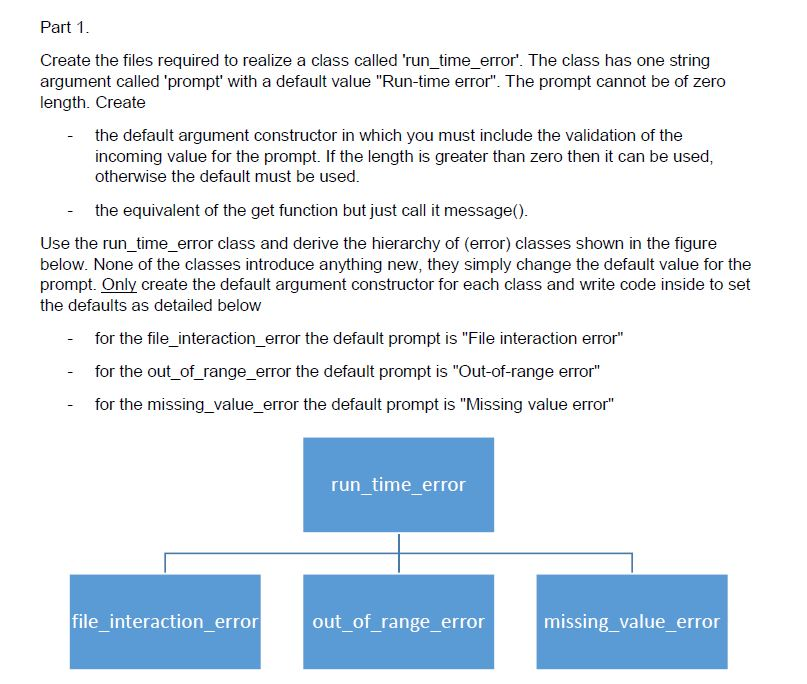 Part 1.

Create the files required to realize a class called 'run_time_error'. The class has one string argument called 'prompt' with a default value "Run-time error". The prompt cannot be of zero length. Create

- the default argument constructor in which you must include the validation of the incoming value for the prompt. If the length is greater than zero then it can be used, otherwise the default must be used.

- the equivalent of the get function but just call it message().

Use the run_time_error class and derive the hierarchy of (error) classes shown in the figure below. None of the classes introduce anything new, they simply change the default value for the prompt. Only create the default argument constructor for each class and write code inside to set the defaults as detailed below

- for the file_interaction_error the default prompt is "File interaction error"

- for the out_of_range_error the default prompt is "Out-of-range error"

- for the missing_value_error the default prompt is "Missing value error"

run_time_error

file_interaction_error

out_of_range_error

missing_value_error